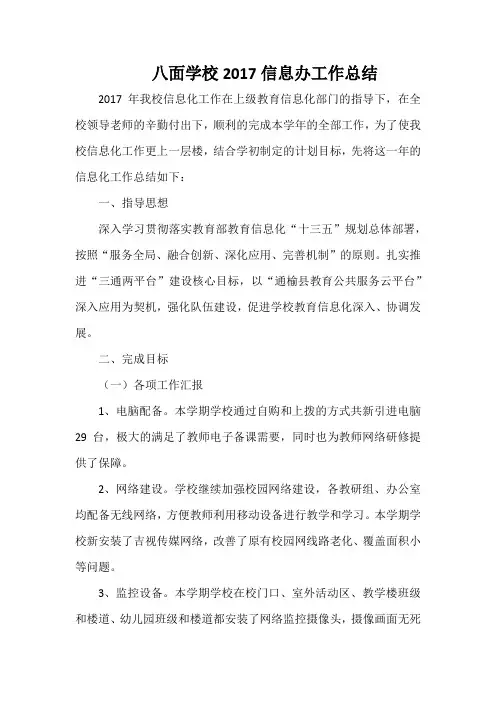 八面学校 2017 信息办工作总结

2017 年我校信息化工作在上级教育信息化部门的指导下，在全校领导老师的辛勤付出下，顺利的完成本学年的全部工作，为了使我校信息化工作更上一层楼，结合学初制定的计划目标，先将这一年的信息化工作总结如下：

一、指导思想

深入学习贯彻落实教育部教育信息化“十三五”规划总体部署，按照“服务全局、融合创新、深化应用、完善机制”的原则。扎实推进“三通两平台”建设核心目标，以“通榆县教育公共服务云平台”深入应用为契机，强化队伍建设，促进学校教育信息化深入、协调发展。

二、完成目标

（一）各项工作汇报

1、电脑配备。本学期学校通过自购和上拨的方式共新引进电脑 29 台，极大的满足了教师电子备课需要，同时也为教师网络研修提供了保障。

2、网络建设。学校继续加强校园网络建设，各教研组、办公室均配备无线网络，方便教师利用移动设备进行教学和学习。本学期学校新安装了吉视传媒网络，改善了原有校园网线路老化、覆盖面积小等问题。

3、监控设备。本学期学校在校门口、室外活动区、教学楼班级和楼道、幼儿园班级和楼道都安装了网络监控摄像头，摄像画面无死